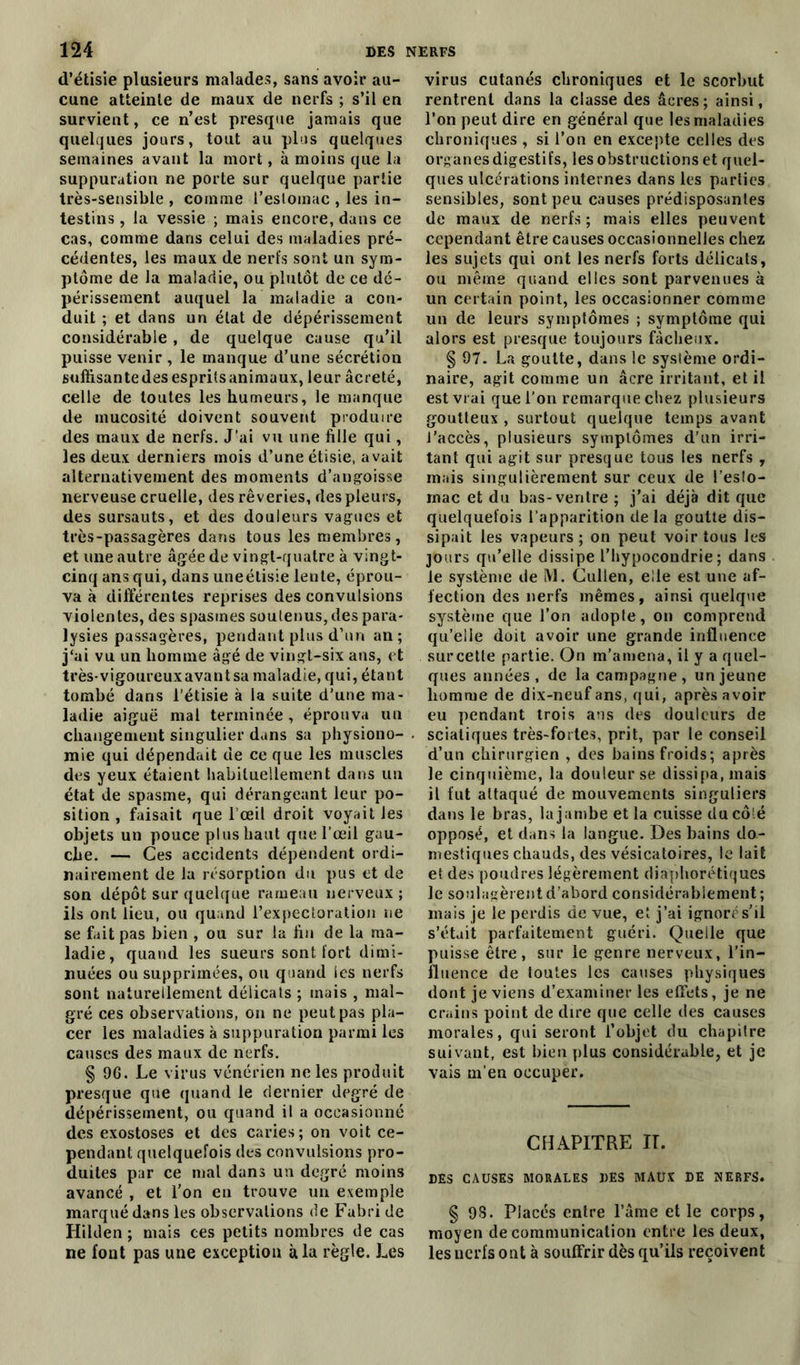 124 DES NERFS

d'étisie plusieurs malades, sans avoir aucune atteinte de maux de nerfs ; s'il en survient, ce n'est presque jamais que quelques jours, tout au plus quelques semaines avant la mort, à moins que la suppuration ne porte sur quelque partie très-sensible, comme l'estomac, les intestins, la vessie ; mais encore, dans ce cas, comme dans celui des maladies précédentes, les maux de nerfs sont un symptôme de la maladie, ou plutôt de ce dépérissement auquel la maladie a conduit ; et dans un état de dépérissement considérable, de quelque cause qu'il puisse venir, le manque d'une sécrétion suffisante des esprits animaux, leur âcreté, celle de toutes les humeurs, le manque de mucosité doivent souvent produire des maux de nerfs. J'ai vu une fille qui, les deux derniers mois d'une étisie, avait alternativement des moments d'angoisse nerveuse cruelle, des rêveries, des pleurs, des sursauts, et des douleurs vagues et très-passagères dans tous les membres, et une autre âgée de vingt-quatre à vingt-cinq ans qui, dans une étisie lente, éprouva à différentes reprises des convulsions violentes, des spasmes soutenus, des paralysies passagères, pendant plus d'un an ; j'ai vu un homme âgé de vingt-six ans, et très-vigoureux avant sa maladie, qui, étant tombé dans l'étisie à la suite d'une maladie aiguë mal terminée, éprouva un changement singulier dans sa physionomie qui dépendait de ce que les muscles des yeux étaient habituellement dans un état de spasme, qui dérangeant leur position, faisait que l'œil droit voyait les objets un pouce plus haut que l'œil gauche. — Ces accidents dépendent ordinairement de la résorption du pus et de son dépôt sur quelque rameau nerveux ; ils ont lieu, ou quand l'expectoration ne se fait pas bien, ou sur la fin de la maladie, quand les sueurs sont fort diminuées ou supprimées, ou quand les nerfs sont naturellement délicats ; mais, malgré ces observations, on ne peut pas placer les maladies à suppuration parmi les causes des maux de nerfs.

§ 96. Le virus vénérien ne les produit presque que quand le dernier degré de dépérissement, ou quand il a occasionné des exostoses et des caries ; on voit cependant quelquefois des convulsions produites par ce mal dans un degré moins avancé, et l'on en trouve un exemple marqué dans les observations de Fabri de Hilden ; mais ces petits nombres de cas ne font pas une exception à la règle. Les virus cutanés chroniques et le scorbut rentrent dans la classe des âcres ; ainsi, l'on peut dire en général que les maladies chroniques, si l'on en excepte celles des organes digestifs, les obstructions et quelques ulcérations internes dans les parties sensibles, sont peu causes prédisposantes de maux de nerfs ; mais elles peuvent cependant être causes occasionnelles chez les sujets qui ont les nerfs forts délicats, ou même quand elles sont parvenues à un certain point, les occasionner comme un de leurs symptômes ; symptôme qui alors est presque toujours fâcheux.

§ 97. La goutte, dans le système ordinaire, agit comme un âcre irritant, et il est vrai que l'on remarque chez plusieurs goutteux, surtout quelque temps avant l'accès, plusieurs symptômes d'un irritant qui agit sur presque tous les nerfs, mais singulièrement sur ceux de l'estomac et du bas-ventre ; j'ai déjà dit que quelquefois l'apparition de la goutte dissipait les vapeurs ; on peut voir tous les jours qu'elle dissipe l'hypocondrie ; dans le système de M. Cullen, elle est une affection des nerfs mêmes, ainsi quelque système que l'on adopte, on comprend qu'elle doit avoir une grande influence sur cette partie. On m'amena, il y a quelques années, de la campagne, un jeune homme de dix-neuf ans, qui, après avoir eu pendant trois ans des douleurs de sciatiques très-fortes, prit, par le conseil d'un chirurgien, des bains froids ; après le cinquième, la douleur se dissipa, mais il fut attaqué de mouvements singuliers dans le bras, la jambe et la cuisse du côté opposé, et dans la langue. Des bains domestiques chauds, des vésicatoires, le lait et des poudres légèrement diaphorétiques le soulagèrent d'abord considérablement ; mais je le perdis de vue, et j'ai ignoré s'il s'était parfaitement guéri. Quelle que puisse être, sur le genre nerveux, l'influence de toutes les causes physiques dont je viens d'examiner les effets, je ne crains point de dire que celle des causes morales, qui seront l'objet du chapitre suivant, est bien plus considérable, et je vais m'en occuper.

CHAPITRE II.

DES CAUSES MORALES DES MAUX DE NERFS.

§ 98. Placés entre l'âme et le corps, moyen de communication entre les deux, les nerfs ont à souffrir dès qu'ils reçoivent